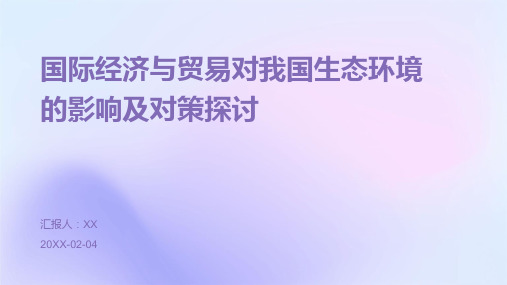 国际经济与贸易对我国生态环境的影响及对策探讨

汇报人：XX

20XX-02-04